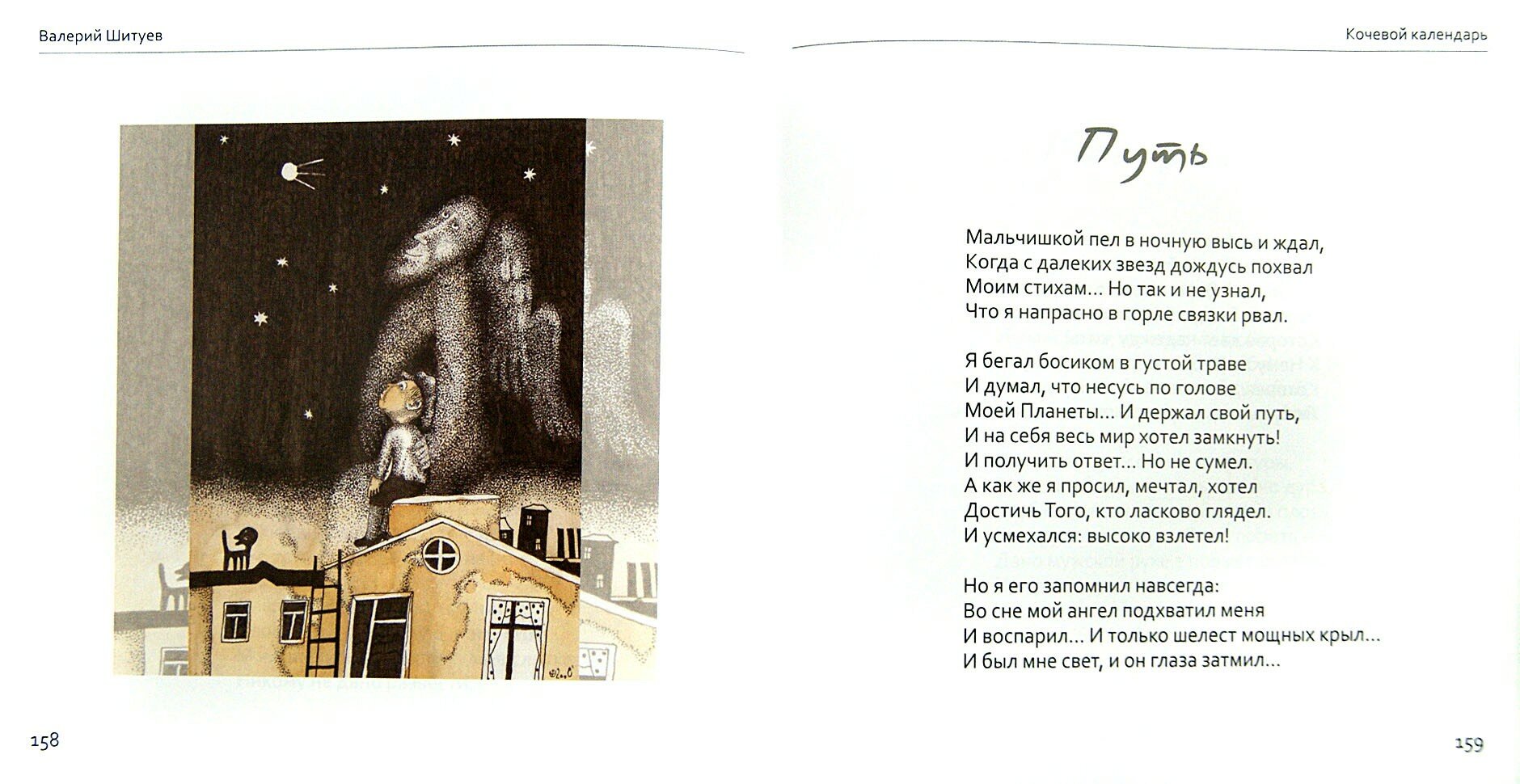 Валерий Шитуев

158

Кочевой календарь

Путь

Мальчишкой пел в ночную высь и ждал,
Когда с далеких звезд дождусь похвал
Моим стихам... Но так и не узнал,
Что я напрасно в горле связки рвал.

Я бегал босиком в густой траве
И думал, что несусь по голове
Моей Планеты... И держал свой путь,
И на себя весь мир хотел замкнуть!
И получить ответ... Но не сумел.
А как же я просил, мечтал, хотел
Достичь Того, кто ласково глядел.
И усмехался: высоко взлетел!

Но я его запомнил навсегда:
Во сне мой ангел подхватил меня
И воспарил... И только шелест мощных крыл...
И был мне свет, и он глаза затмил...

159